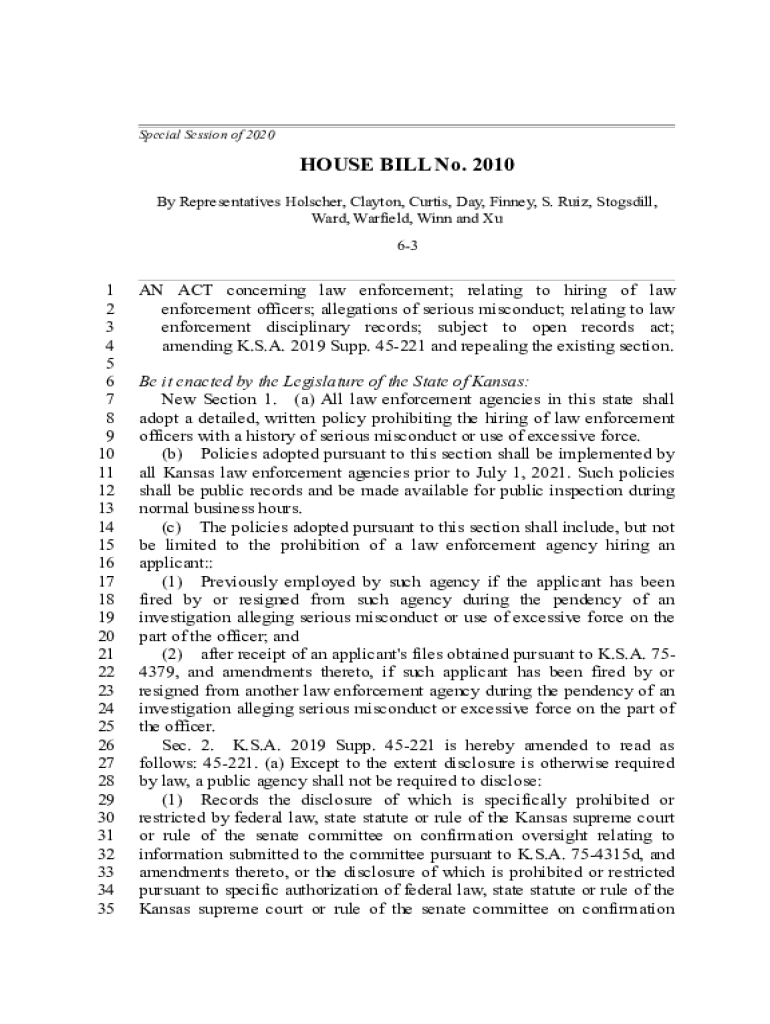 Special Session of 2020

HOUSE BILL No. 2010

By Representatives Holscher, Clayton, Curtis, Day, Finney, S. Ruiz, Stogsdill, Ward, Warfield, Winn and Xu

6-3

1 AN ACT concerning law enforcement; relating to hiring of law
2 enforcement officers; allegations of serious misconduct; relating to law
3 enforcement disciplinary records; subject to open records act;
4 amending K.S.A. 2019 Supp. 45-221 and repealing the existing section.
5
6 Be it enacted by the Legislature of the State of Kansas:
7 New Section 1. (a) All law enforcement agencies in this state shall
8 adopt a detailed, written policy prohibiting the hiring of law enforcement
9 officers with a history of serious misconduct or use of excessive force.
10 (b) Policies adopted pursuant to this section shall be implemented by
11 all Kansas law enforcement agencies prior to July 1, 2021. Such policies
12 shall be public records and be made available for public inspection during
13 normal business hours.
14 (c) The policies adopted pursuant to this section shall include, but not
15 be limited to the prohibition of a law enforcement agency hiring an
16 applicant::
17 (1) Previously employed by such agency if the applicant has been
18 fired by or resigned from such agency during the pendency of an
19 investigation alleging serious misconduct or use of excessive force on the
20 part of the officer; and
21 (2) after receipt of an applicant's files obtained pursuant to K.S.A. 75-
22 4379, and amendments thereto, if such applicant has been fired by or
23 resigned from another law enforcement agency during the pendency of an
24 investigation alleging serious misconduct or excessive force on the part of
25 the officer.
26 Sec. 2. K.S.A. 2019 Supp. 45-221 is hereby amended to read as
27 follows: 45-221. (a) Except to the extent disclosure is otherwise required
28 by law, a public agency shall not be required to disclose:
29 (1) Records the disclosure of which is specifically prohibited or
30 restricted by federal law, state statute or rule of the Kansas supreme court
31 or rule of the senate committee on confirmation oversight relating to
32 information submitted to the committee pursuant to K.S.A. 75-4315d, and
33 amendments thereto, or the disclosure of which is prohibited or restricted
34 pursuant to specific authorization of federal law, state statute or rule of the
35 Kansas supreme court or rule of the senate committee on confirmation